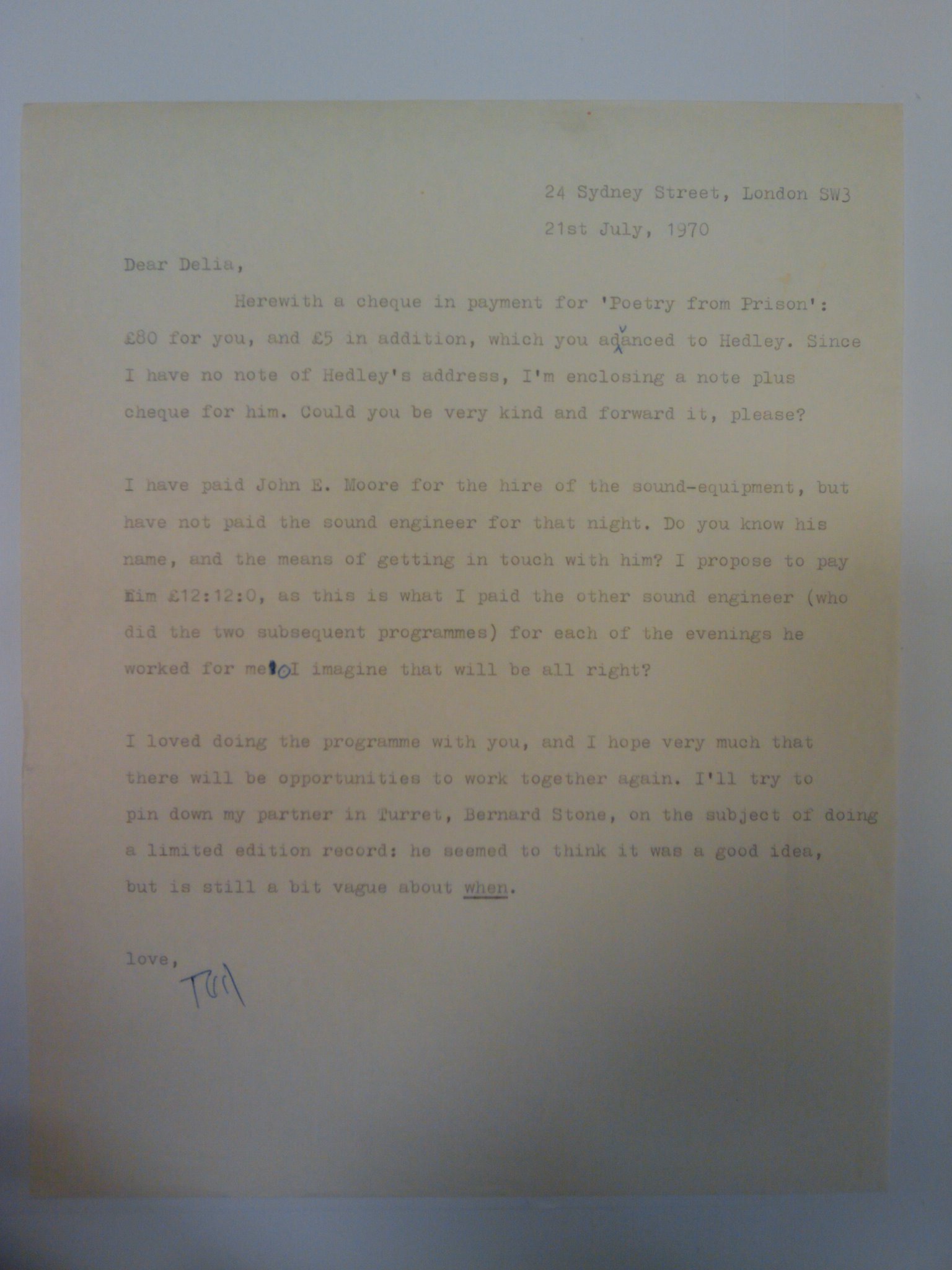 24 Sydney Street, London SW3

21st July, 1970

Dear Delia,

Herewith a cheque in payment for 'Poetry from Prison': £80 for you, and £5 in addition, which you advanced to Hedley. Since I have no note of Hedley's address, I'm enclosing a note plus cheque for him. Could you be very kind and forward it, please?

I have paid John E. Moore for the hire of the sound-equipment, but have not paid the sound engineer for that night. Do you know his name, and the means of getting in touch with him? I propose to pay him £12:12:0, as this is what I paid the other sound engineer (who did the two subsequent programmes) for each of the evenings he worked for me. I imagine that will be all right?

I loved doing the programme with you, and I hope very much that there will be opportunities to work together again. I'll try to pin down my partner in Turret, Bernard Stone, on the subject of doing a limited edition record: he seemed to think it was a good idea, but is still a bit vague about when.

love,
Ted